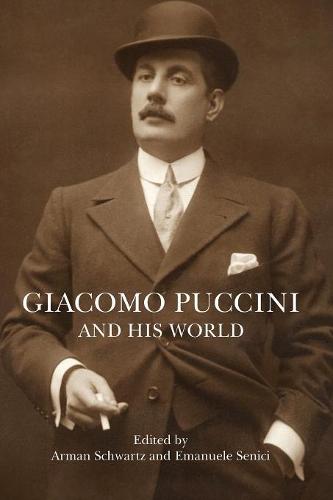 GIACOMO PUCCINI
AND HIS WORLD

Edited by
Arman Schwartz and Emanuele Senici